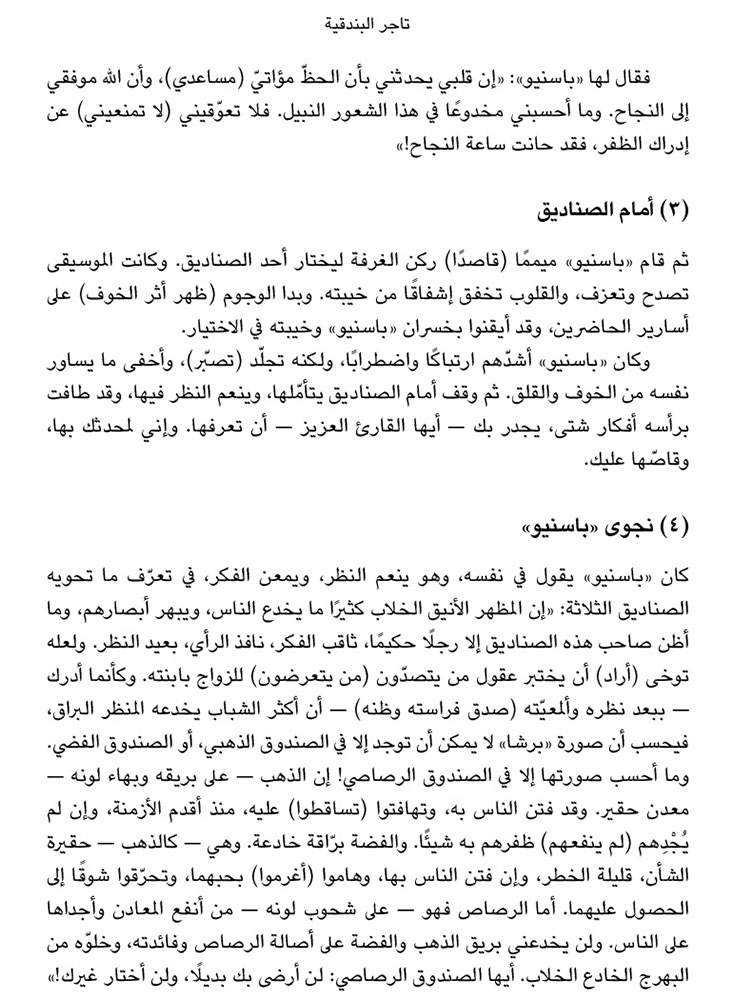 تاجر البندقية

فقال لها «باسنيو»: «إن قلبي يحدثني بأن الحظّ مؤاتيّ (مساعدي)، وأن الله موفقي إلى النجاح. وما أحسبني مخدوعًا في هذا الشعور النبيل. فلا تعوّقيني (لا تمنعيني) عن إدراك الظفر، فقد حانت ساعة النجاح!»

(٣) أمام الصناديق

ثم قام «باسنيو» ميممًا (قاصدًا) ركن الغرفة ليختار أحد الصناديق. وكانت الموسيقى تصدح وتعزف، والقلوب تخفق إشفاقًا من خيبته. وبدا الوجوم (ظهر أثر الخوف) على أسارير الحاضرين، وقد أيقنوا بخسران «باسنيو» وخيبته في الاختيار.

وكان «باسنيو» أشدّهم ارتباكًا واضطرابًا، ولكنه تجلّد (تصبّر)، وأخفى ما يساور نفسه من الخوف والقلق. ثم وقف أمام الصناديق يتأمّلها، وينعم النظر فيها، وقد طافت برأسه أفكار شتى، يجدر بك — أيها القارئ العزيز — أن تعرفها. وإني لمحدثك بها، وقاصّها عليك.

(٤) نجوى «باسنيو»

كان «باسنيو» يقول في نفسه، وهو ينعم النظر، ويمعن الفكر، في تعرّف ما تحويه الصناديق الثلاثة: «إن المظهر الأنيق الخلاب كثيرًا ما يخدع الناس، ويبهر أبصارهم، وما أظن صاحب هذه الصناديق إلا رجلًا حكيمًا، ثاقب الفكر، نافذ الرأي، بعيد النظر. ولعله توخى (أراد) أن يختبر عقول من يتصدّون (من يتعرضون) للزواج بابنته. وكأنما أدرك — ببعد نظره وألمعيّته (صدق فراسته وظنه) — أن أكثر الشباب يخدعه المنظر البراق، فيحسب أن صورة «برشا» لا يمكن أن توجد إلا في الصندوق الذهبي، أو الصندوق الفضي. وما أحسب صورتها إلا في الصندوق الرصاصي! إن الذهب — على بريقه وبهاء لونه — معدن حقير. وقد فتن الناس به، وتهافتوا (تساقطوا) عليه، منذ أقدم الأزمنة، وإن لم يُجْدِهم (لم ينفعهم) ظفرهم به شيئًا. والفضة برّاقة خادعة. وهي — كالذهب — حقيرة الشأن، قليلة الخطر، وإن فتن الناس بها، وهاموا (أغرموا) بحبهما، وتحرّقوا شوقًا إلى الحصول عليهما. أما الرصاص فهو — على شحوب لونه — من أنفع المعادن وأجداها على الناس. ولن يخدعني بريق الذهب والفضة على أصالة الرصاص وفائدته، وخلوّه من البهرج الخادع الخلاب. أيها الصندوق الرصاصي: لن أرضى بك بديلًا، ولن أختار غيرك!»